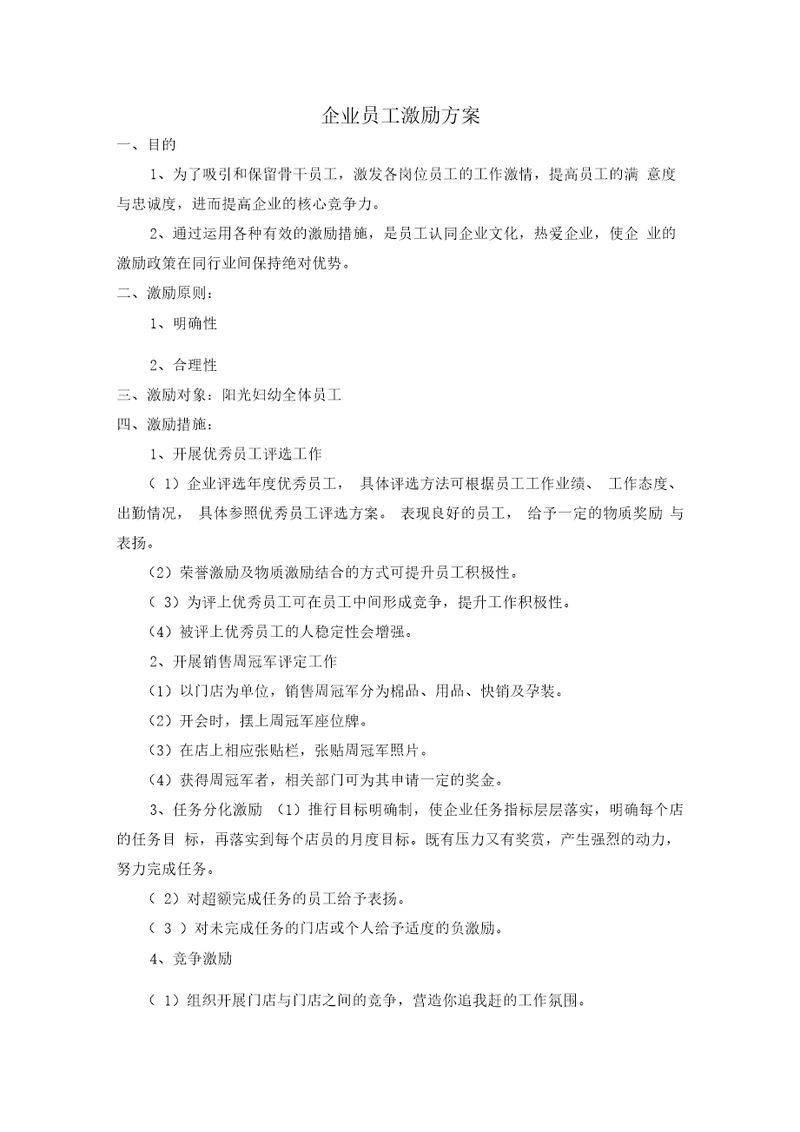 企业员工激励方案

一、目的

1、为了吸引和保留骨干员工，激发各岗位员工的工作激情，提高员工的满 意度与忠诚度，进而提高企业的核心竞争力。

2、通过运用各种有效的激励措施，是员工认同企业文化，热爱企业，使企 业的激励政策在同行业间保持绝对优势。

二、激励原则：

1、明确性

2、合理性

三、激励对象：阳光妇幼全体员工

四、激励措施：

1、开展优秀员工评选工作

（ 1）企业评选年度优秀员工， 具体评选方法可根据员工工作业绩、 工作态度、出勤情况， 具体参照优秀员工评选方案。 表现良好的员工， 给予一定的物质奖励 与表扬。

（2）荣誉激励及物质激励结合的方式可提升员工积极性。

（ 3）为评上优秀员工可在员工中间形成竞争，提升工作积极性。

（4）被评上优秀员工的人稳定性会增强。

2、开展销售周冠军评定工作

（1）以门店为单位，销售周冠军分为棉品、用品、快销及孕装。

（2）开会时，摆上周冠军座位牌。

（3）在店上相应张贴栏，张贴周冠军照片。

（4）获得周冠军者，相关部门可为其申请一定的奖金。

3、任务分化激励 （1）推行目标明确制，使企业任务指标层层落实，明确每个店的任务目 标，再落实到每个店员的月度目标。既有压力又有奖赏，产生强烈的动力，努力完成任务。

（ 2）对超额完成任务的员工给予表扬。

（ 3 ）对未完成任务的门店或个人给予适度的负激励。

4、竞争激励

（ 1）组织开展门店与门店之间的竞争，营造你追我赶的工作氛围。